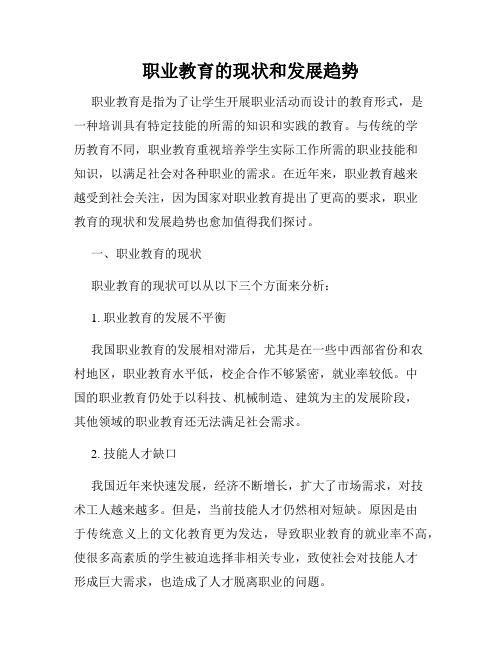 职业教育的现状和发展趋势

职业教育是指为了让学生开展职业活动而设计的教育形式，是一种培训具有特定技能的所需的知识和实践的教育。与传统的学历教育不同，职业教育重视培养学生实际工作所需的职业技能和知识，以满足社会对各种职业的需求。在近年来，职业教育越来越受到社会关注，因为国家对职业教育提出了更高的要求，职业教育的现状和发展趋势也愈加值得我们探讨。

一、职业教育的现状

职业教育的现状可以从以下三个方面来分析：

1. 职业教育的发展不平衡

我国职业教育的发展相对滞后，尤其是在一些中西部省份和农村地区，职业教育水平低，校企合作不够紧密，就业率较低。中国的职业教育仍处于以科技、机械制造、建筑为主的发展阶段，其他领域的职业教育还无法满足社会需求。

2. 技能人才缺口

我国近年来快速发展，经济不断增长，扩大了市场需求，对技术工人越来越多。但是，当前技能人才仍然相对短缺。原因是由于传统意义上的文化教育更为发达，导致职业教育的就业率不高，使很多高素质的学生被迫选择非相关专业，致使社会对技能人才形成巨大需求，也造成了人才脱离职业的问题。